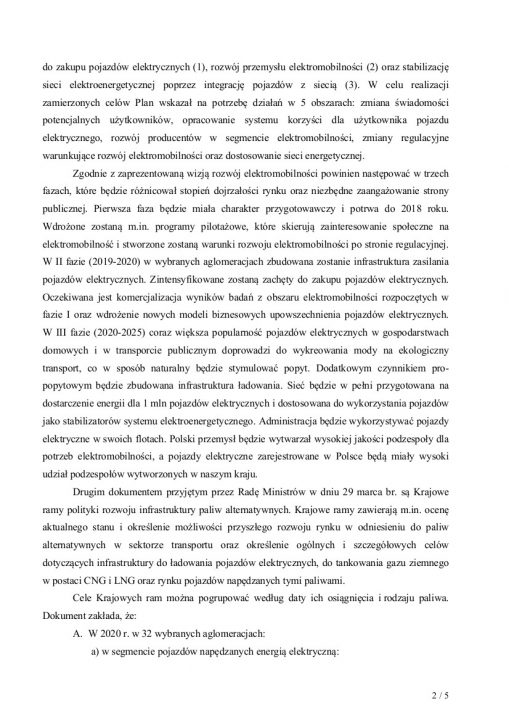 do zakupu pojazdów elektrycznych (1), rozwój przemysłu elektromobilności (2) oraz stabilizację sieci elektroenergetycznej poprzez integrację pojazdów z siecią (3). W celu realizacji zamierzonych celów Plan wskazał na potrzebę działań w 5 obszarach: zmiana świadomości potencjalnych użytkowników, opracowanie systemu korzyści dla użytkownika pojazdu elektrycznego, rozwój producentów w segmencie elektromobilności, zmiany regulacyjne warunkujące rozwój elektromobilności oraz dostosowanie sieci energetycznej.

Zgodnie z zaprezentowaną wizją rozwój elektromobilności powinien następować w trzech fazach, które będzie różnicował stopień dojrzałości rynku oraz niezbędne zaangażowanie strony publicznej. Pierwsza faza będzie miała charakter przygotowawczy i potrwa do 2018 roku. Wdrożone zostaną m.in. programy pilotażowe, które skierują zainteresowanie społeczne na elektromobilność i stworzone zostaną warunki rozwoju elektromobilności po stronie regulacyjnej. W II fazie (2019-2020) w wybranych aglomeracjach zbudowana zostanie infrastruktura zasilania pojazdów elektrycznych. Zintensyfikowane zostaną zachęty do zakupu pojazdów elektrycznych. Oczekiwana jest komercjalizacja wyników badań z obszaru elektromobilności rozpoczętych w fazie I oraz wdrożenie nowych modeli biznesowych upowszechnienia pojazdów elektrycznych. W III fazie (2020-2025) coraz większa popularność pojazdów elektrycznych w gospodarstwach domowych i w transporcie publicznym doprowadzi do wykreowania mody na ekologiczny transport, co w sposób naturalny będzie stymulować popyt. Dodatkowym czynnikiem propopytowym będzie zbudowana infrastruktura ładowania. Sieć będzie w pełni przygotowana na dostarczenie energii dla 1 mln pojazdów elektrycznych i dostosowana do wykorzystania pojazdów jako stabilizatorów systemu elektroenergetycznego. Administracja będzie wykorzystywać pojazdy elektryczne w swoich flotach. Polski przemysł będzie wytwarzał wysokiej jakości podzespoły dla potrzeb elektromobilności, a pojazdy elektryczne zarejestrowane w Polsce będą miały wysoki udział podzespołów wytworzonych w naszym kraju.

Drugim dokumentem przyjętym przez Radę Ministrów w dniu 29 marca br. są Krajowe ramy polityki rozwoju infrastruktury paliw alternatywnych. Krajowe ramy zawierają m.in. ocenę aktualnego stanu i określenie możliwości przyszłego rozwoju rynku w odniesieniu do paliw alternatywnych w sektorze transportu oraz określenie ogólnych i szczegółowych celów dotyczących infrastruktury do ładowania pojazdów elektrycznych, do tankowania gazu ziemnego w postaci CNG i LNG oraz rynku pojazdów napędzanych tymi paliwami.

Cele Krajowych ram można pogrupować według daty ich osiągnięcia i rodzaju paliwa. Dokument zakłada, że:

A. W 2020 r. w 32 wybranych aglomeracjach:

a) w segmencie pojazdów napędzanych energią elektryczną:

2 / 5